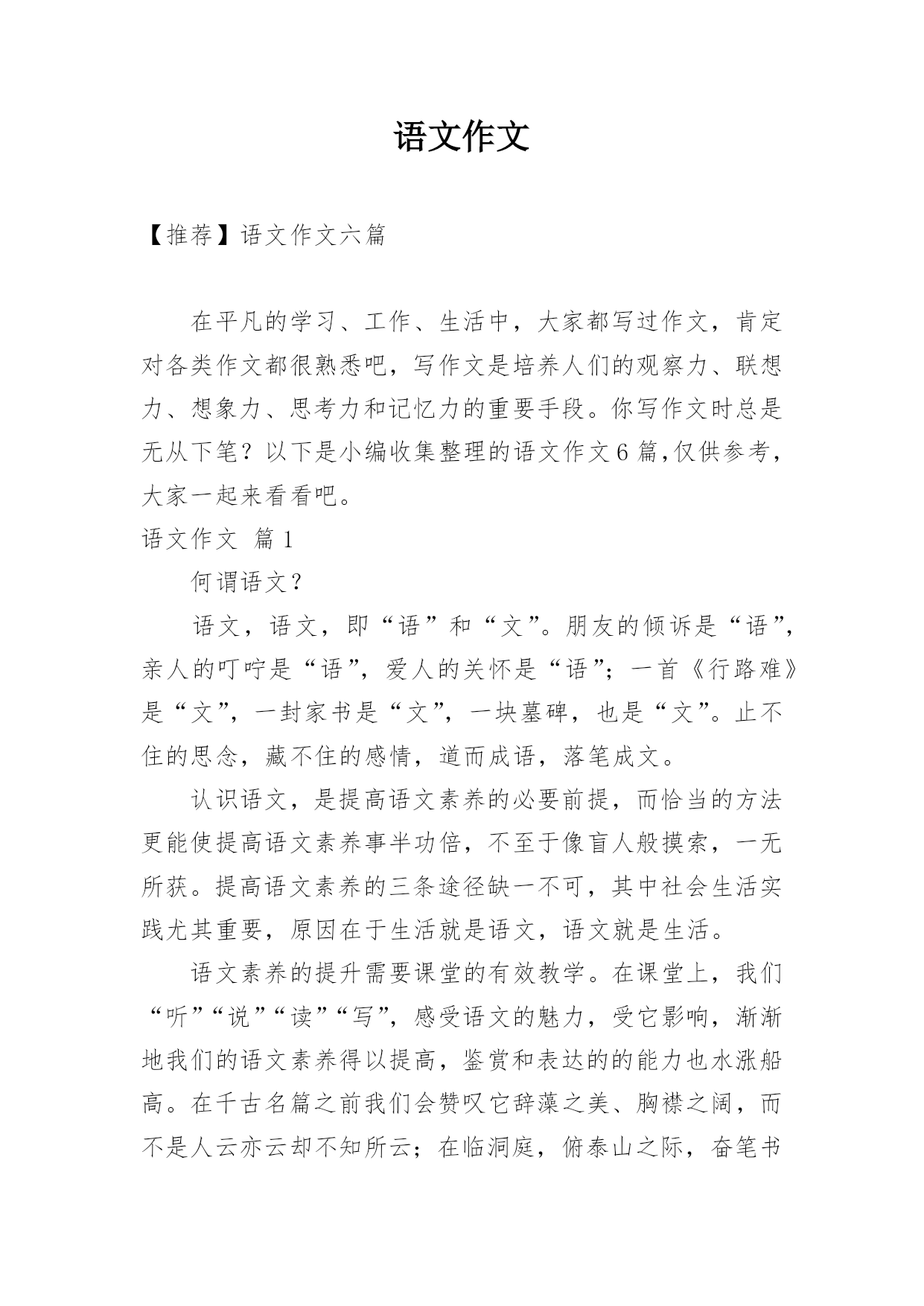 语文作文

【推荐】语文作文六篇

在平凡的学习、工作、生活中，大家都写过作文，肯定对各类作文都很熟悉吧，写作文是培养人们的观察力、联想力、想象力、思考力和记忆力的重要手段。你写作文时总是无从下笔？以下是小编收集整理的语文作文6篇,仅供参考，大家一起来看看吧。

语文作文 篇1

何谓语文？

语文，语文，即“语”和“文”。朋友的倾诉是“语”，亲人的叮咛是“语”，爱人的关怀是“语”；一首《行路难》是“文”，一封家书是“文”，一块墓碑，也是“文”。止不住的思念，藏不住的感情，道而成语，落笔成文。

认识语文，是提高语文素养的必要前提，而恰当的方法更能使提高语文素养事半功倍，不至于像盲人般摸索，一无所获。提高语文素养的三条途径缺一不可，其中社会生活实践尤其重要，原因在于生活就是语文，语文就是生活。

语文素养的提升需要课堂的有效教学。在课堂上，我们“听”“说”“读”“写”，感受语文的魅力，受它影响，渐渐地我们的语文素养得以提高，鉴赏和表达的的能力也水涨船高。在千古名篇之前我们会赞叹它辞藻之美、胸襟之阔，而不是人云亦云却不知所云；在临洞庭，俯泰山之际，奋笔书